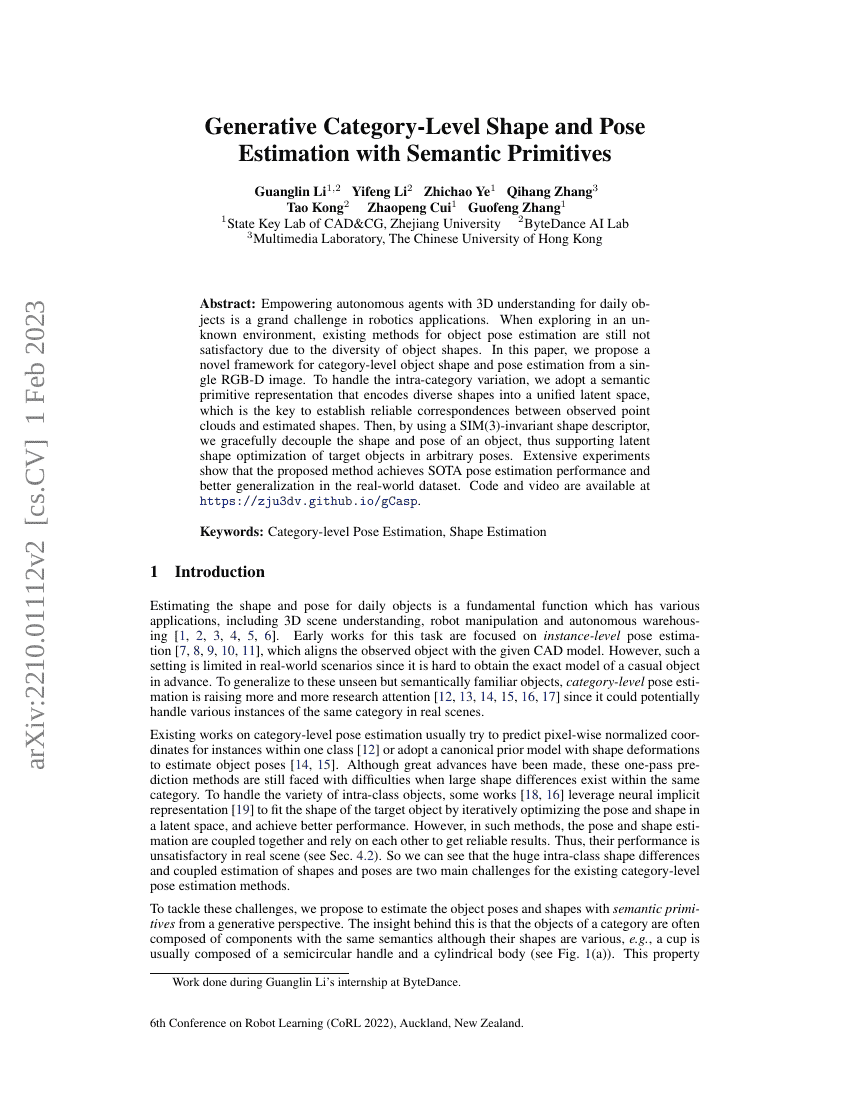 arXiv:2210.01112v2 [cs.CV] 1 Feb 2023

Generative Category-Level Shape and Pose Estimation with Semantic Primitives

Guanglin Li$^{1,2}$ Yifeng Li$^{2}$ Zhichao Ye$^{1}$ Qihang Zhang$^{3}$
Tao Kong$^{2}$ Zhaopeng Cui$^{1}$ Guofeng Zhang$^{1}$
$^{1}$State Key Lab of CAD&CG, Zhejiang University $^{2}$ByteDance AI Lab
$^{3}$Multimedia Laboratory, The Chinese University of Hong Kong

Abstract: Empowering autonomous agents with 3D understanding for daily objects is a grand challenge in robotics applications. When exploring in an unknown environment, existing methods for object pose estimation are still not satisfactory due to the diversity of object shapes. In this paper, we propose a novel framework for category-level object shape and pose estimation from a single RGB-D image. To handle the intra-category variation, we adopt a semantic primitive representation that encodes diverse shapes into a unified latent space, which is the key to establish reliable correspondences between observed point clouds and estimated shapes. Then, by using a SIM(3)-invariant shape descriptor, we gracefully decouple the shape and pose of an object, thus supporting latent shape optimization of target objects in arbitrary poses. Extensive experiments show that the proposed method achieves SOTA pose estimation performance and better generalization in the real-world dataset. Code and video are available at https://zju3dv.github.io/gCasp.

Keywords: Category-level Pose Estimation, Shape Estimation

1 Introduction

Estimating the shape and pose for daily objects is a fundamental function which has various applications, including 3D scene understanding, robot manipulation and autonomous warehousing [1, 2, 3, 4, 5, 6]. Early works for this task are focused on instance-level pose estimation [7, 8, 9, 10, 11], which aligns the observed object with the given CAD model. However, such a setting is limited in real-world scenarios since it is hard to obtain the exact model of a casual object in advance. To generalize to these unseen but semantically familiar objects, category-level pose estimation is raising more and more research attention [12, 13, 14, 15, 16, 17] since it could potentially handle various instances of the same category in real scenes.

Existing works on category-level pose estimation usually try to predict pixel-wise normalized coordinates for instances within one class [12] or adopt a canonical prior model with shape deformations to estimate object poses [14, 15]. Although great advances have been made, these one-pass prediction methods are still faced with difficulties when large shape differences exist within the same category. To handle the variety of intra-class objects, some works [18, 16] leverage neural implicit representation [19] to fit the shape of the target object by iteratively optimizing the pose and shape in a latent space, and achieve better performance. However, in such methods, the pose and shape estimation are coupled together and rely on each other to get reliable results. Thus, their performance is unsatisfactory in real scene (see Sec. 4.2). So we can see that the huge intra-class shape differences and coupled estimation of shapes and poses are two main challenges for the existing category-level pose estimation methods.

To tackle these challenges, we propose to estimate the object poses and shapes with semantic primitives from a generative perspective. The insight behind this is that the objects of a category are often composed of components with the same semantics although their shapes are various, e.g., a cup is usually composed of a semicircular handle and a cylindrical body (see Fig. 1(a)). This property

Work done during Guanglin Li's internship at ByteDance.

6th Conference on Robot Learning (CoRL 2022), Auckland, New Zealand.